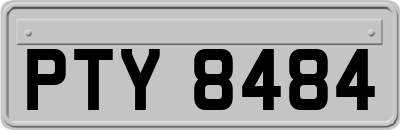 PTY 8484